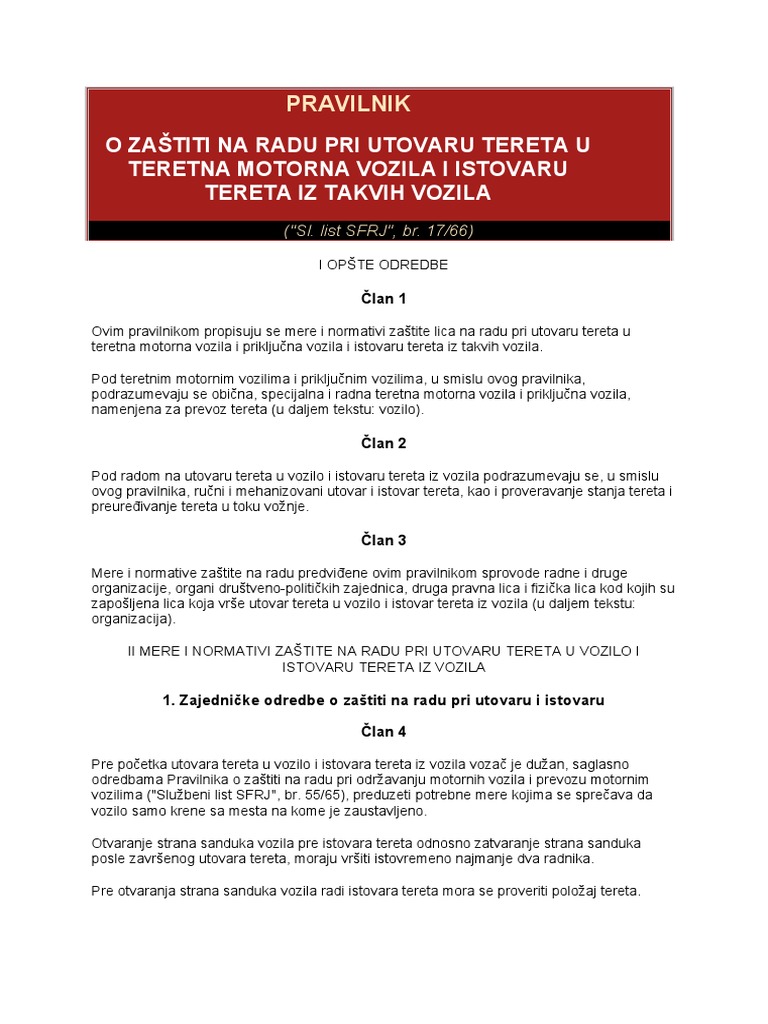 PRAVILNIK

O ZAŠTITI NA RADU PRI UTOVARU TERETA U TERETNA MOTORNA VOZILA I ISTOVARU TERETA IZ TAKVIH VOZILA

("Sl. list SFRJ", br. 17/66)

I OPŠTE ODREDBE

Član 1

Ovim pravilnikom propisuju se mere i normativi zaštite lica na radu pri utovaru tereta u teretna motorna vozila i priključna vozila i istovaru tereta iz takvih vozila.

Pod teretnim motornim vozilima i priključnim vozilima, u smislu ovog pravilnika, podrazumevaju se obična, specijalna i radna teretna motorna vozila i priključna vozila, namenjena za prevoz tereta (u daljem tekstu: vozilo).

Član 2

Pod radom na utovaru tereta u vozilo i istovaru tereta iz vozila podrazumevaju se, u smislu ovog pravilnika, ručni i mehanizovani utovar i istovar tereta, kao i proveravanje stanja tereta i preuređivanje tereta u toku vožnje.

Član 3

Mere i normative zaštite na radu predviđene ovim pravilnikom sprovode radne i druge organizacije, organi društveno-političkih zajednica, druga pravna lica i fizička lica kod kojih su zapošljena lica koja vrše utovar tereta u vozilo i istovar tereta iz vozila (u daljem tekstu: organizacija).

II MERE I NORMATIVI ZAŠTITE NA RADU PRI UTOVARU TERETA U VOZILO I ISTOVARU TERETA IZ VOZILA

1. Zajedničke odredbe o zaštiti na radu pri utovaru i istovaru

Član 4

Pre početka utovara tereta u vozilo i istovara tereta iz vozila vozač je dužan, saglasno odredbama Pravilnika o zaštiti na radu pri održavanju motornih vozila i prevozu motornim vozilima ("Službeni list SFRJ", br. 55/65), preduzeti potrebne mere kojima se sprečava da vozilo samo krene sa mesta na kome je zaustavljeno.

Otvaranje strana sanduka vozila pre istovara tereta odnosno zatvaranje strana sanduka posle završenog utovara tereta, moraju vršiti istovremeno najmanje dva radnika.

Pre otvaranja strana sanduka vozila radi istovara tereta mora se proveriti položaj tereta.